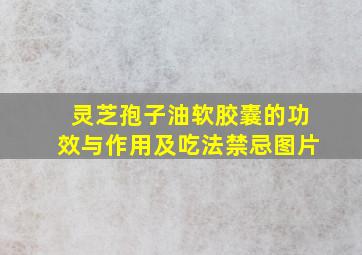 灵芝孢子油软胶囊的功效与作用及吃法禁忌图片